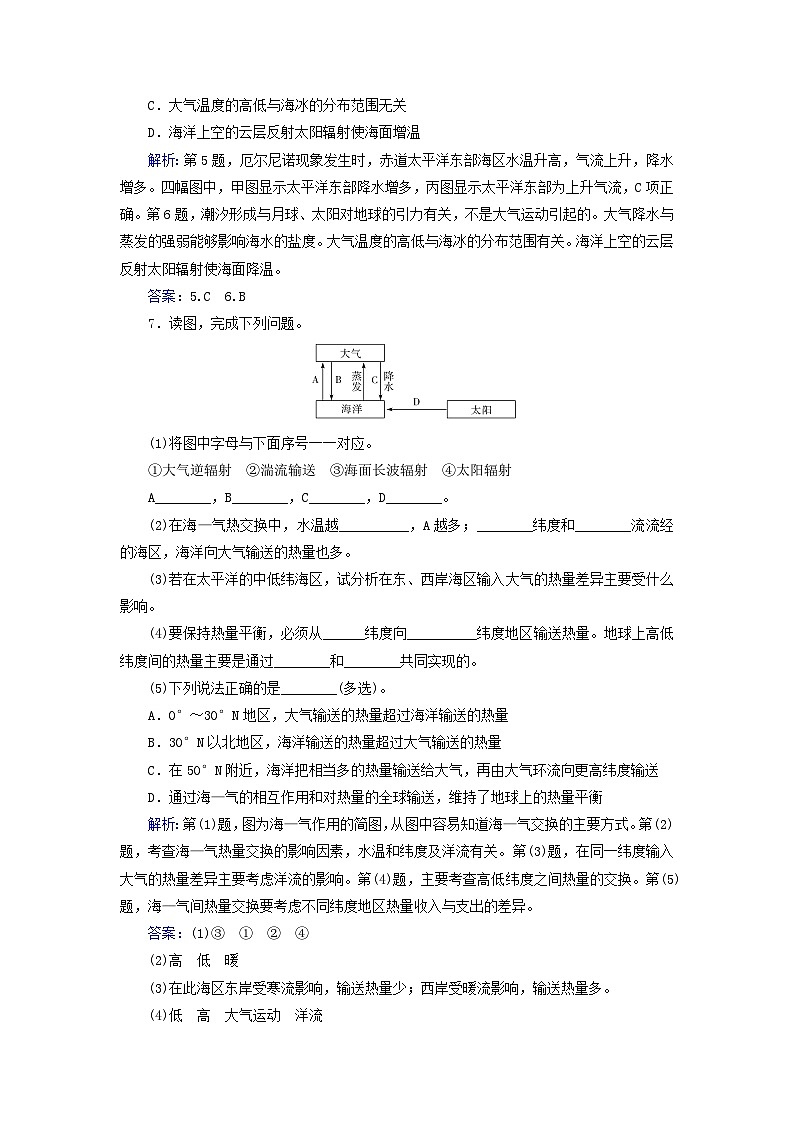 C．大气温度的高低与海冰的分布范围无关

D．海洋上空的云层反射太阳辐射使海面增温

解析：第5题，厄尔尼诺现象发生时，赤道太平洋东部海区水温升高，气流上升，降水增多。四幅图中，甲图显示太平洋东部降水增多，丙图显示太平洋东部为上升气流，C项正确。第6题，潮汐形成与月球、太阳对地球的引力有关，不是大气运动引起的。大气降水与蒸发的强弱能够影响海水的盐度。大气温度的高低与海冰的分布范围有关。海洋上空的云层反射太阳辐射使海面降温。

答案：5.C　6.B

7．读图，完成下列问题。

大气
A　B 蒸发　C 降水
海洋　D　太阳

(1)将图中字母与下面序号一一对应。

①大气逆辐射　②湍流输送　③海面长波辐射　④太阳辐射

A________，B________，C________，D________。

(2)在海—气热交换中，水温越__________，A越多；________纬度和________流流经的海区，海洋向大气输送的热量也多。

(3)若在太平洋的中低纬海区，试分析在东、西岸海区输入大气的热量差异主要受什么影响。

(4)要保持热量平衡，必须从______纬度向__________纬度地区输送热量。地球上高低纬度间的热量主要是通过________和________共同实现的。

(5)下列说法正确的是________(多选)。

A．0°～30°N地区，大气输送的热量超过海洋输送的热量

B．30°N以北地区，海洋输送的热量超过大气输送的热量

C．在50°N附近，海洋把相当多的热量输送给大气，再由大气环流向更高纬度输送

D．通过海—气的相互作用和对热量的全球输送，维持了地球上的热量平衡

解析：第(1)题，图为海—气作用的简图，从图中容易知道海—气交换的主要方式。第(2)题，考查海—气热量交换的影响因素，水温和纬度及洋流有关。第(3)题，在同一纬度输入大气的热量差异主要考虑洋流的影响。第(4)题，主要考查高低纬度之间热量的交换。第(5)题，海—气间热量交换要考虑不同纬度地区热量收入与支出的差异。

答案：(1)③　①　②　④

(2)高　低　暖

(3)在此海区东岸受寒流影响，输送热量少；西岸受暖流影响，输送热量多。

(4)低　高　大气运动　洋流